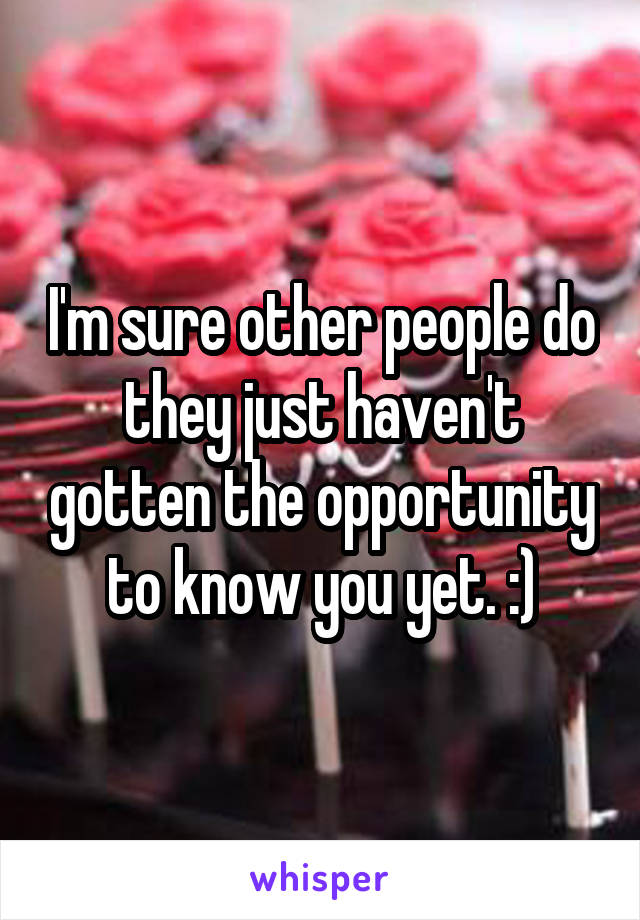 I'm sure other people do they just haven't gotten the opportunity to know you yet. :)

whisper